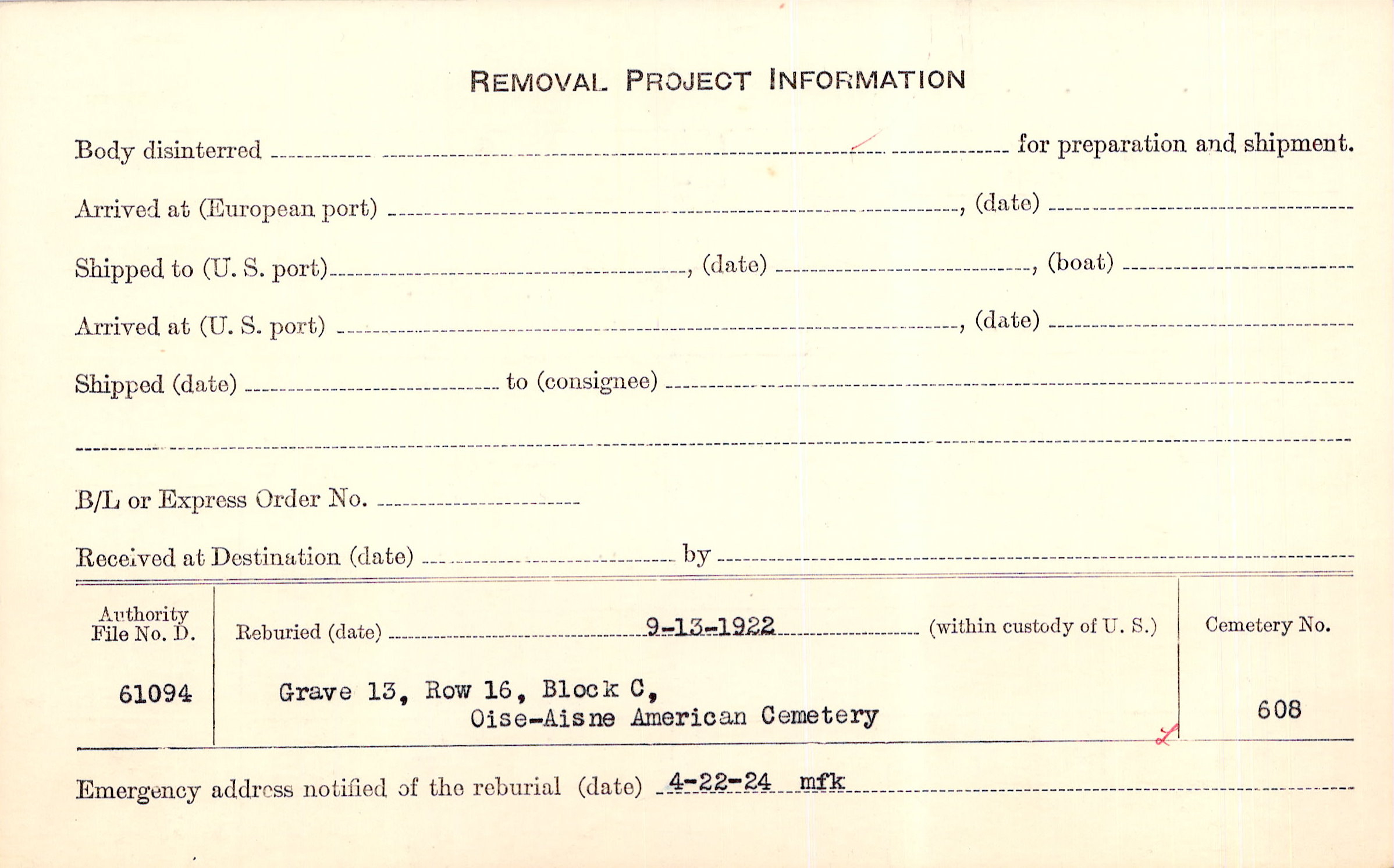 REMOVAL PROJECT INFORMATION

Body disinterred ____ for preparation and shipment.

Arrived at (European port) ____, (date) ____

Shipped to (U. S. port) ____, (date) ____, (boat) ____

Arrived at (U. S. port) ____, (date) ____

Shipped (date) ____ to (consignee) ____

____

B/L or Express Order No. ____

Received at Destination (date) ____ by ____

Authority File No. D.

61094

Reburied (date) 9-13-1922 (within custody of U. S.)

Grave 13, Row 16, Block C,
Oise-Aisne American Cemetery

Cemetery No.

608

Emergency address notified of the reburial (date) 4-22-24 mfk